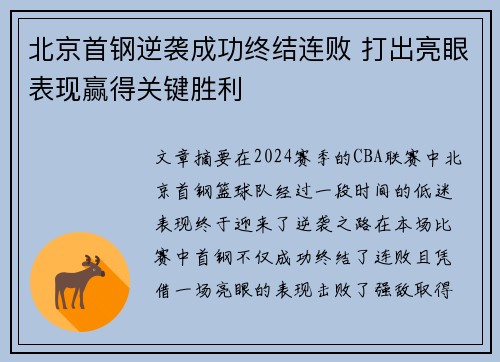 北京首钢逆袭成功终结连败 打出亮眼表现赢得关键胜利

文章摘要在2024赛季的CBA联赛中北京首钢篮球队经过一段时间的低迷表现终于迎来了逆袭之路在本场比赛中首钢不仅成功终结了连败且凭借一场亮眼的表现击败了强敌取得